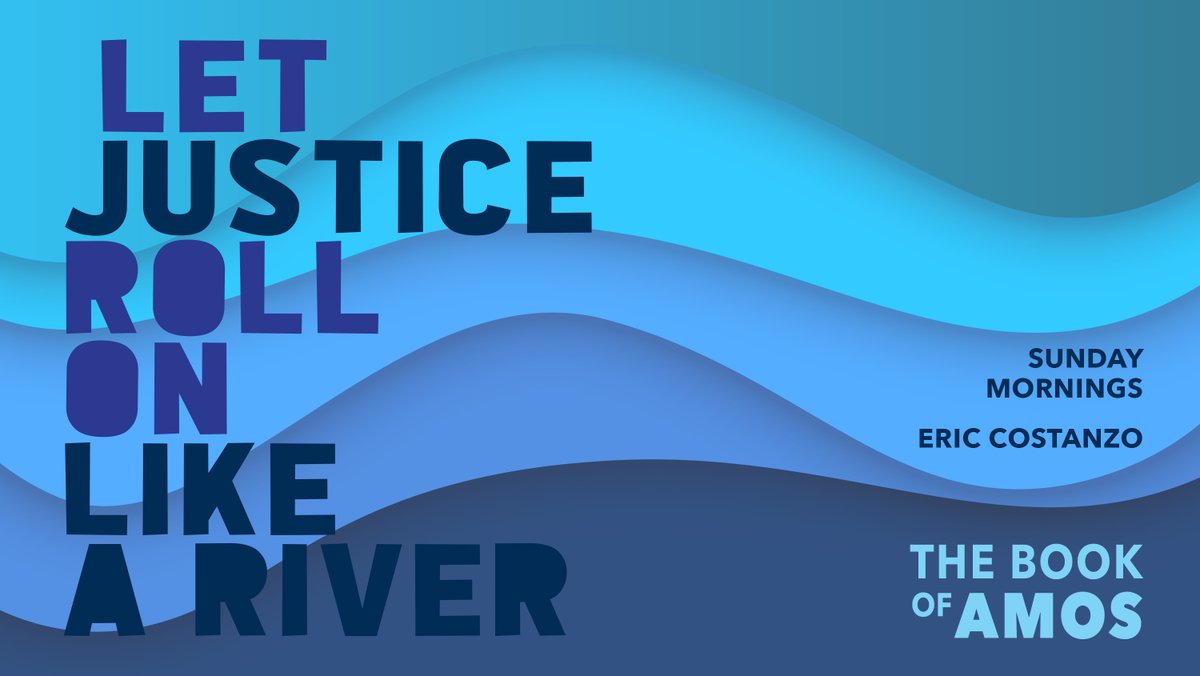 LET
JUSTICE
ROLL
ON
LIKE
A RIVER

SUNDAY
MORNINGS

ERIC COSTANZO

THE BOOK
OF AMOS